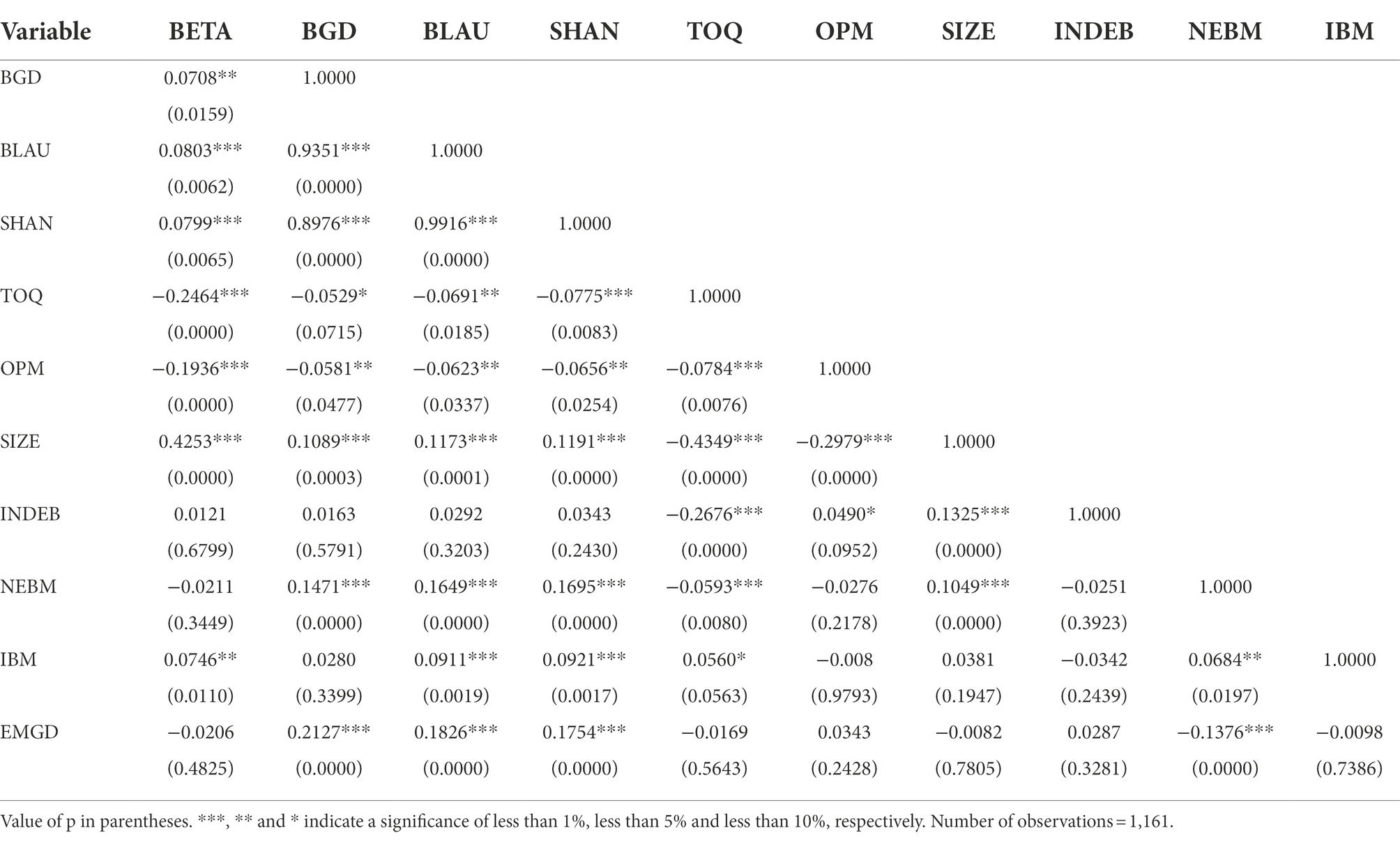 | Variable | BETA | BGD | BLAU | SHAN | TOQ | OPM | SIZE | INDEB | NEBM | IBM |
|---|---|---|---|---|---|---|---|---|---|---|
| BGD | 0.0708** | 1.0000 | | | | | | | | |
| | (0.0159) | | | | | | | | | |
| BLAU | 0.0803*** | 0.9351*** | 1.0000 | | | | | | | |
| | (0.0062) | (0.0000) | | | | | | | | |
| SHAN | 0.0799*** | 0.8976*** | 0.9916*** | 1.0000 | | | | | | |
| | (0.0065) | (0.0000) | (0.0000) | | | | | | | |
| TOQ | −0.2464*** | −0.0529* | −0.0691** | −0.0775*** | 1.0000 | | | | | |
| | (0.0000) | (0.0715) | (0.0185) | (0.0083) | | | | | | |
| OPM | −0.1936*** | −0.0581** | −0.0623** | −0.0656** | −0.0784*** | 1.0000 | | | | |
| | (0.0000) | (0.0477) | (0.0337) | (0.0254) | (0.0076) | | | | | |
| SIZE | 0.4253*** | 0.1089*** | 0.1173*** | 0.1191*** | −0.4349*** | −0.2979*** | 1.0000 | | | |
| | (0.0000) | (0.0003) | (0.0001) | (0.0000) | (0.0000) | (0.0000) | | | | |
| INDEB | 0.0121 | 0.0163 | 0.0292 | 0.0343 | −0.2676*** | 0.0490* | 0.1325*** | 1.0000 | | |
| | (0.6799) | (0.5791) | (0.3203) | (0.2430) | (0.0000) | (0.0952) | (0.0000) | | | |
| NEBM | −0.0211 | 0.1471*** | 0.1649*** | 0.1695*** | −0.0593*** | −0.0276 | 0.1049*** | −0.0251 | 1.0000 | |
| | (0.3449) | (0.0000) | (0.0000) | (0.0000) | (0.0080) | (0.2178) | (0.0000) | (0.3923) | | |
| IBM | 0.0746** | 0.0280 | 0.0911*** | 0.0921*** | 0.0560* | −0.008 | 0.0381 | −0.0342 | 0.0684** | 1.0000 |
| | (0.0110) | (0.3399) | (0.0019) | (0.0017) | (0.0563) | (0.9793) | (0.1947) | (0.2439) | (0.0197) | |
| EMGD | −0.0206 | 0.2127*** | 0.1826*** | 0.1754*** | −0.0169 | 0.0343 | −0.0082 | 0.0287 | −0.1376*** | −0.0098 |
| | (0.4825) | (0.0000) | (0.0000) | (0.0000) | (0.5643) | (0.2428) | (0.7805) | (0.3281) | (0.0000) | (0.7386) |

Value of p in parentheses. ***, ** and * indicate a significance of less than 1%, less than 5% and less than 10%, respectively. Number of observations = 1,161.